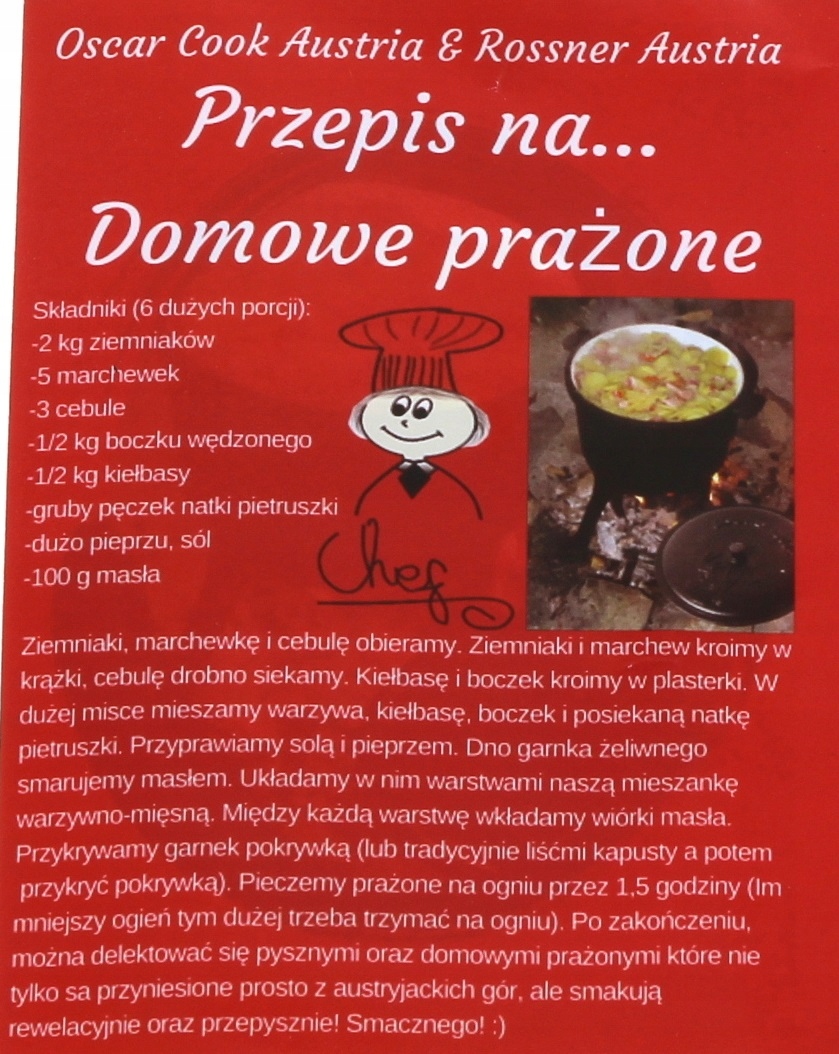 Oscar Cook Austria & Rossner Austria

Przepis na...

Domowe prażone

Składniki (6 dużych porcji):
-2 kg ziemniaków
-5 marchewek
-3 cebule
-1/2 kg boczku wędzonego
-1/2 kg kiełbasy
-gruby pęczek natki pietruszki
-dużo pieprzu, sól
-100 g masła

Chef

Ziemniaki, marchewkę i cebulę obieramy. Ziemniaki i marchew kroimy w krążki, cebulę drobno siekamy. Kiełbasę i boczek kroimy w plasterki. W dużej misce mieszamy warzywa, kiełbasę, boczek i posiekaną natkę pietruszki. Przyprawiamy solą i pieprzem. Dno garnka żeliwnego smarujemy masłem. Układamy w nim warstwami naszą mieszankę warzywno-mięsną. Między każdą warstwę wkładamy wiórki masła. Przykrywamy garnek pokrywką (lub tradycyjnie liśćmi kapusty a potem przykryć pokrywką). Pieczemy prażone na ogniu przez 1,5 godziny (Im mniejszy ogień tym dużej trzeba trzymać na ogniu). Po zakończeniu, można delektować się pysznymi oraz domowymi prażonymi które nie tylko sa przyniesione prosto z austryjackich gór, ale smakują rewelacyjnie oraz przepysznie! Smacznego! :)